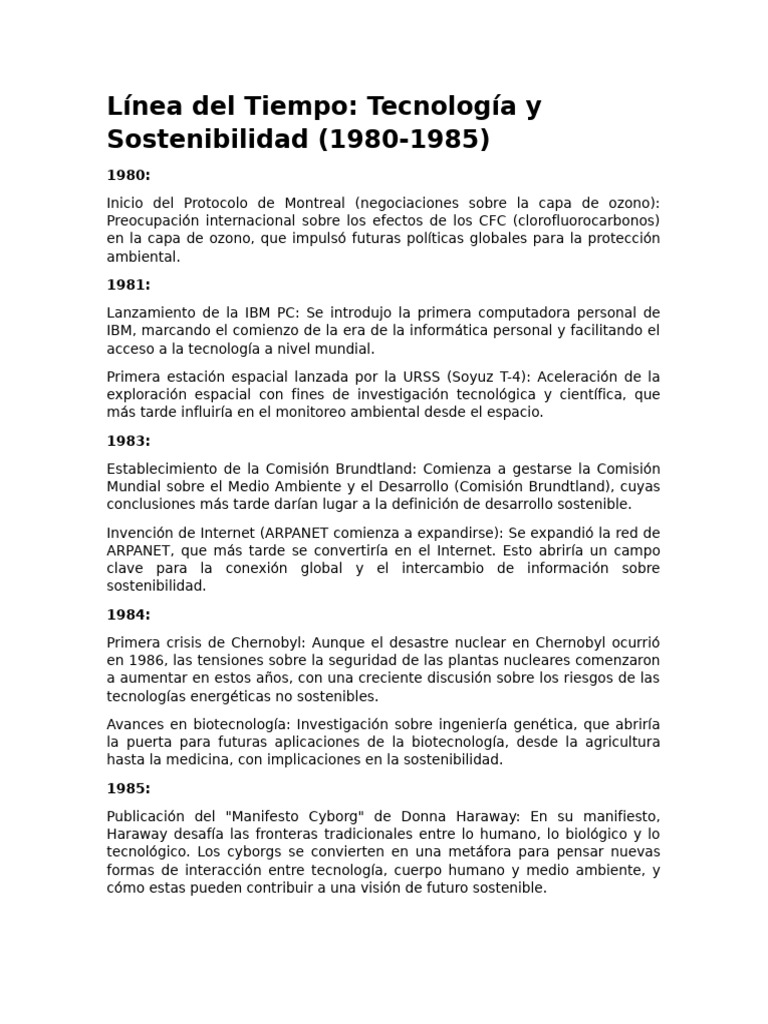 Línea del Tiempo: Tecnología y Sostenibilidad (1980-1985)

1980:

Inicio del Protocolo de Montreal (negociaciones sobre la capa de ozono): Preocupación internacional sobre los efectos de los CFC (clorofluorocarbonos) en la capa de ozono, que impulsó futuras políticas globales para la protección ambiental.

1981:

Lanzamiento de la IBM PC: Se introdujo la primera computadora personal de IBM, marcando el comienzo de la era de la informática personal y facilitando el acceso a la tecnología a nivel mundial.

Primera estación espacial lanzada por la URSS (Soyuz T-4): Aceleración de la exploración espacial con fines de investigación tecnológica y científica, que más tarde influiría en el monitoreo ambiental desde el espacio.

1983:

Establecimiento de la Comisión Brundtland: Comienza a gestarse la Comisión Mundial sobre el Medio Ambiente y el Desarrollo (Comisión Brundtland), cuyas conclusiones más tarde darían lugar a la definición de desarrollo sostenible.

Invención de Internet (ARPANET comienza a expandirse): Se expandió la red de ARPANET, que más tarde se convertiría en el Internet. Esto abriría un campo clave para la conexión global y el intercambio de información sobre sostenibilidad.

1984:

Primera crisis de Chernobyl: Aunque el desastre nuclear en Chernobyl ocurrió en 1986, las tensiones sobre la seguridad de las plantas nucleares comenzaron a aumentar en estos años, con una creciente discusión sobre los riesgos de las tecnologías energéticas no sostenibles.

Avances en biotecnología: Investigación sobre ingeniería genética, que abriría la puerta para futuras aplicaciones de la biotecnología, desde la agricultura hasta la medicina, con implicaciones en la sostenibilidad.

1985:

Publicación del "Manifesto Cyborg" de Donna Haraway: En su manifiesto, Haraway desafía las fronteras tradicionales entre lo humano, lo biológico y lo tecnológico. Los cyborgs se convierten en una metáfora para pensar nuevas formas de interacción entre tecnología, cuerpo humano y medio ambiente, y cómo estas pueden contribuir a una visión de futuro sostenible.